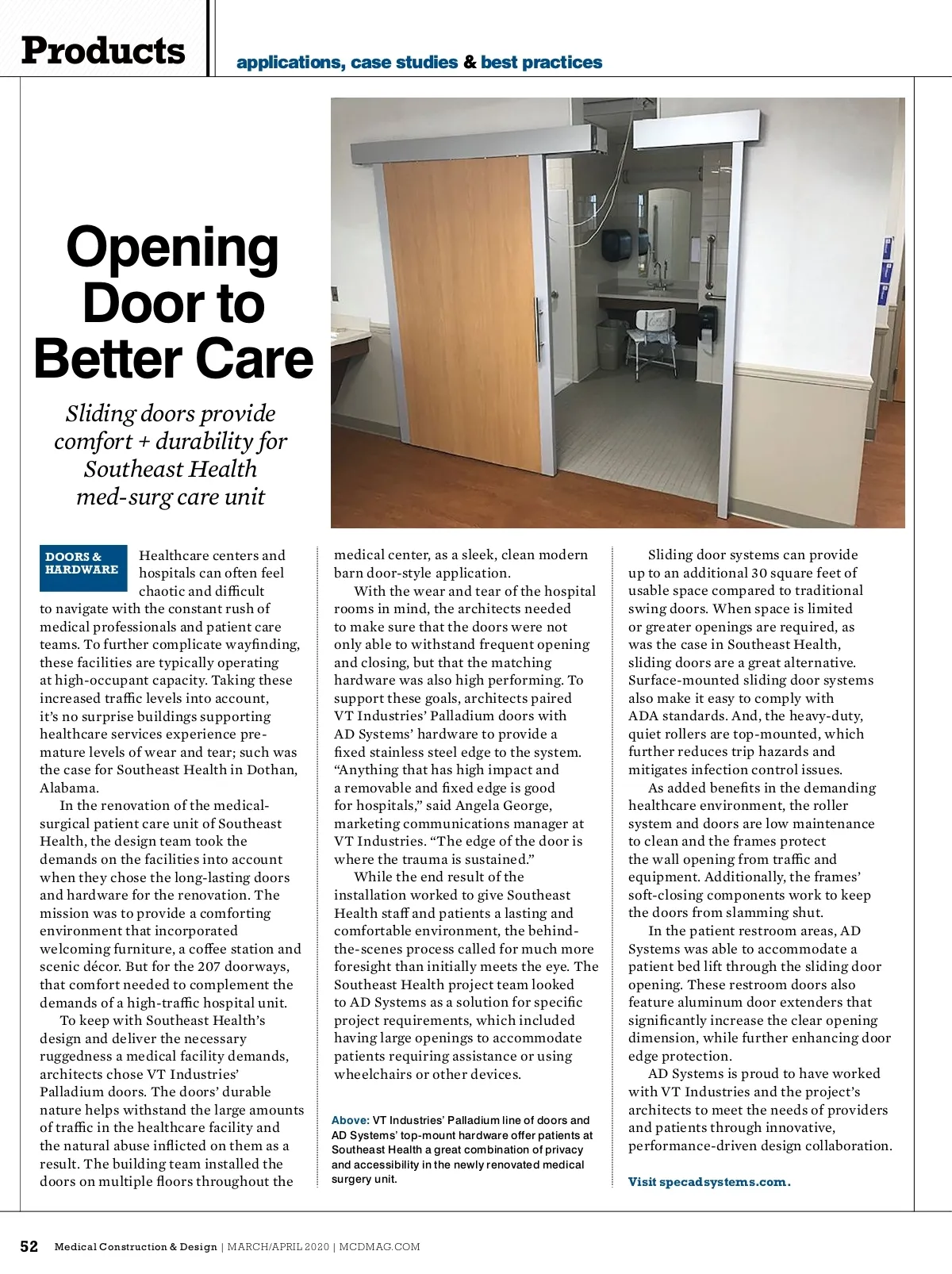 Products applications, case studies & best practices

Opening Door to Better Care

Sliding doors provide comfort + durability for Southeast Health med-surg care unit

DOORS & HARDWARE

Healthcare centers and hospitals can often feel chaotic and difficult to navigate with the constant rush of medical professionals and patient care teams. To further complicate wayfinding, these facilities are typically operating at high-occupant capacity. Taking these increased traffic levels into account, it's no surprise buildings supporting healthcare services experience premature levels of wear and tear; such was the case for Southeast Health in Dothan, Alabama.

In the renovation of the medical-surgical patient care unit of Southeast Health, the design team took the demands on the facilities into account when they chose the long-lasting doors and hardware for the renovation. The mission was to provide a comforting environment that incorporated welcoming furniture, a coffee station and scenic décor. But for the 207 doorways, that comfort needed to complement the demands of a high-traffic hospital unit.

To keep with Southeast Health's design and deliver the necessary ruggedness a medical facility demands, architects chose VT Industries' Palladium doors. The doors' durable nature helps withstand the large amounts of traffic in the healthcare facility and the natural abuse inflicted on them as a result. The building team installed the doors on multiple floors throughout the medical center, as a sleek, clean modern barn door-style application.

With the wear and tear of the hospital rooms in mind, the architects needed to make sure that the doors were not only able to withstand frequent opening and closing, but that the matching hardware was also high performing. To support these goals, architects paired VT Industries' Palladium doors with AD Systems' hardware to provide a fixed stainless steel edge to the system. "Anything that has high impact and a removable and fixed edge is good for hospitals," said Angela George, marketing communications manager at VT Industries. "The edge of the door is where the trauma is sustained."

While the end result of the installation worked to give Southeast Health staff and patients a lasting and comfortable environment, the behind-the-scenes process called for much more foresight than initially meets the eye. The Southeast Health project team looked to AD Systems as a solution for specific project requirements, which included having large openings to accommodate patients requiring assistance or using wheelchairs or other devices.

Above: VT Industries' Palladium line of doors and AD Systems' top-mount hardware offer patients at Southeast Health a great combination of privacy and accessibility in the newly renovated medical surgery unit.

Sliding door systems can provide up to an additional 30 square feet of usable space compared to traditional swing doors. When space is limited or greater openings are required, as was the case in Southeast Health, sliding doors are a great alternative. Surface-mounted sliding door systems also make it easy to comply with ADA standards. And, the heavy-duty, quiet rollers are top-mounted, which further reduces trip hazards and mitigates infection control issues.

As added benefits in the demanding healthcare environment, the roller system and doors are low maintenance to clean and the frames protect the wall opening from traffic and equipment. Additionally, the frames' soft-closing components work to keep the doors from slamming shut.

In the patient restroom areas, AD Systems was able to accommodate a patient bed lift through the sliding door opening. These restroom doors also feature aluminum door extenders that significantly increase the clear opening dimension, while further enhancing door edge protection.

AD Systems is proud to have worked with VT Industries and the project's architects to meet the needs of providers and patients through innovative, performance-driven design collaboration.

Visit specadsystems.com.

52 Medical Construction & Design | MARCH/APRIL 2020 | MCDMAG.COM